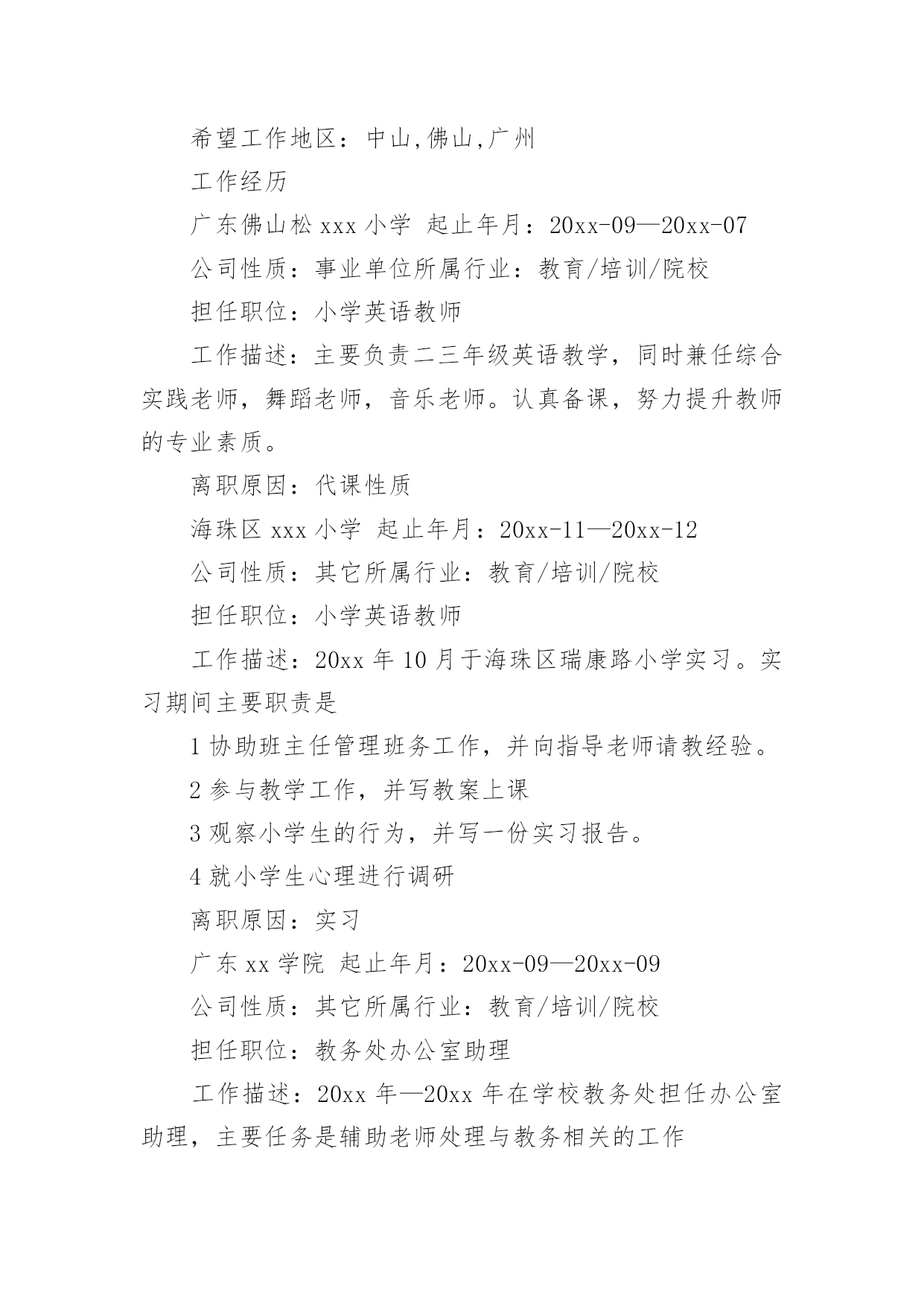 希望工作地区：中山,佛山,广州

工作经历

广东佛山松 xxx 小学 起止年月：20xx-09—20xx-07

公司性质：事业单位所属行业：教育/培训/院校

担任职位：小学英语教师

工作描述：主要负责二三年级英语教学，同时兼任综合实践老师，舞蹈老师，音乐老师。认真备课，努力提升教师的专业素质。

离职原因：代课性质

海珠区 xxx 小学 起止年月：20xx-11—20xx-12

公司性质：其它所属行业：教育/培训/院校

担任职位：小学英语教师

工作描述：20xx 年 10 月于海珠区瑞康路小学实习。实习期间主要职责是

1 协助班主任管理班务工作，并向指导老师请教经验。

2 参与教学工作，并写教案上课

3 观察小学生的行为，并写一份实习报告。

4 就小学生心理进行调研

离职原因：实习

广东 xx 学院 起止年月：20xx-09—20xx-09

公司性质：其它所属行业：教育/培训/院校

担任职位：教务处办公室助理

工作描述：20xx 年—20xx 年在学校教务处担任办公室助理，主要任务是辅助老师处理与教务相关的工作